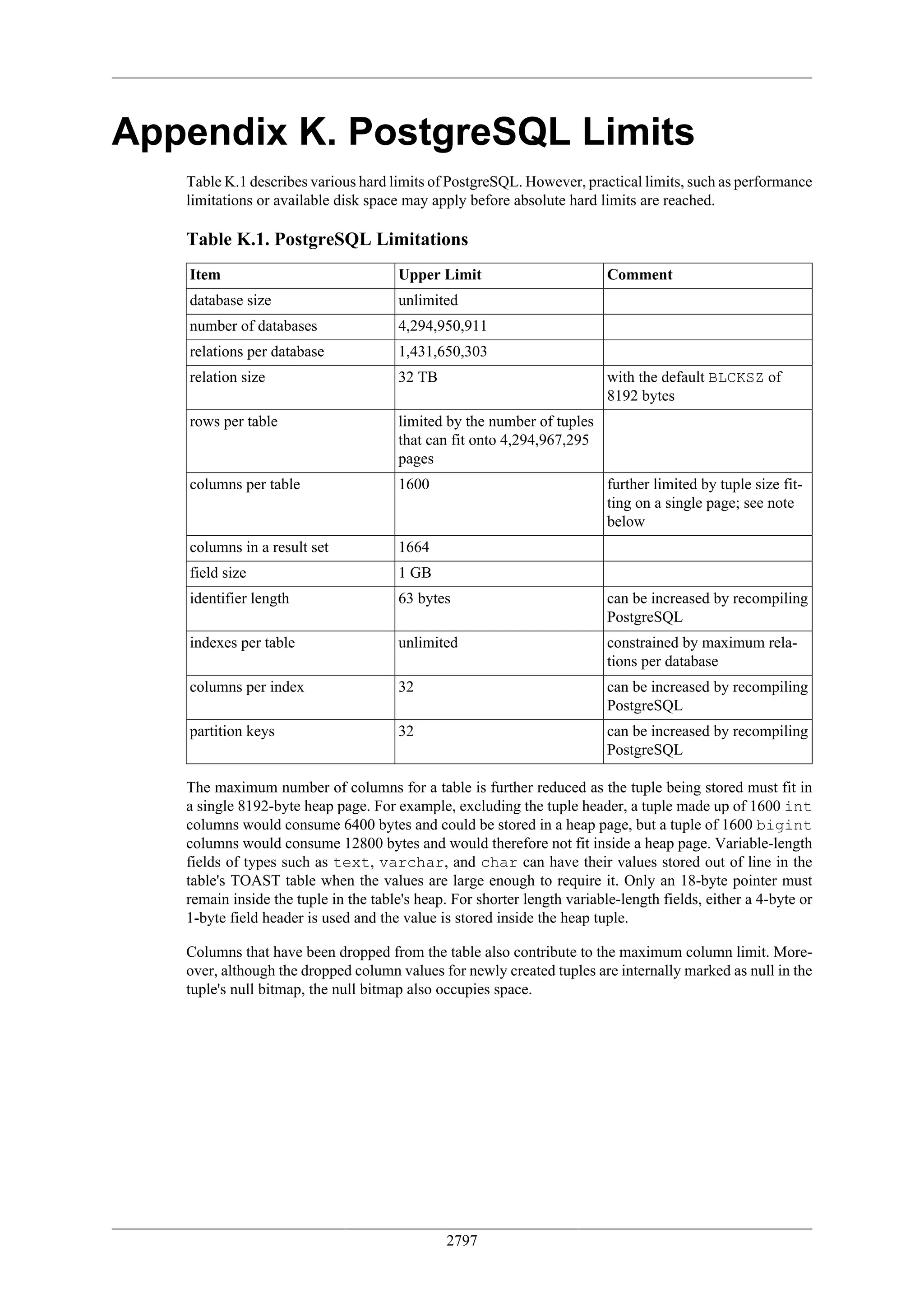 Appendix K. PostgreSQL Limits

Table K.1 describes various hard limits of PostgreSQL. However, practical limits, such as performance limitations or available disk space may apply before absolute hard limits are reached.

Table K.1. PostgreSQL Limitations

| Item | Upper Limit | Comment |
|---|---|---|
| database size | unlimited | |
| number of databases | 4,294,950,911 | |
| relations per database | 1,431,650,303 | |
| relation size | 32 TB | with the default BLCKSZ of 8192 bytes |
| rows per table | limited by the number of tuples that can fit onto 4,294,967,295 pages | |
| columns per table | 1600 | further limited by tuple size fitting on a single page; see note below |
| columns in a result set | 1664 | |
| field size | 1 GB | |
| identifier length | 63 bytes | can be increased by recompiling PostgreSQL |
| indexes per table | unlimited | constrained by maximum relations per database |
| columns per index | 32 | can be increased by recompiling PostgreSQL |
| partition keys | 32 | can be increased by recompiling PostgreSQL |

The maximum number of columns for a table is further reduced as the tuple being stored must fit in a single 8192-byte heap page. For example, excluding the tuple header, a tuple made up of 1600 int columns would consume 6400 bytes and could be stored in a heap page, but a tuple of 1600 bigint columns would consume 12800 bytes and would therefore not fit inside a heap page. Variable-length fields of types such as text, varchar, and char can have their values stored out of line in the table's TOAST table when the values are large enough to require it. Only an 18-byte pointer must remain inside the tuple in the table's heap. For shorter length variable-length fields, either a 4-byte or 1-byte field header is used and the value is stored inside the heap tuple.

Columns that have been dropped from the table also contribute to the maximum column limit. Moreover, although the dropped column values for newly created tuples are internally marked as null in the tuple's null bitmap, the null bitmap also occupies space.

2797